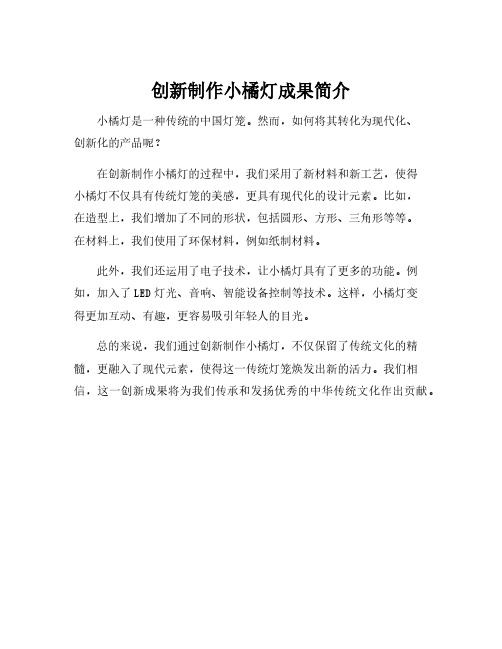 创新制作小橘灯成果简介

小橘灯是一种传统的中国灯笼。然而，如何将其转化为现代化、创新化的产品呢？

在创新制作小橘灯的过程中，我们采用了新材料和新工艺，使得小橘灯不仅具有传统灯笼的美感，更具有现代化的设计元素。比如，在造型上，我们增加了不同的形状，包括圆形、方形、三角形等等。在材料上，我们使用了环保材料，例如纸制材料。

此外，我们还运用了电子技术，让小橘灯具有了更多的功能。例如，加入了LED灯光、音响、智能设备控制等技术。这样，小橘灯变得更加互动、有趣，更容易吸引年轻人的目光。

总的来说，我们通过创新制作小橘灯，不仅保留了传统文化的精髓，更融入了现代元素，使得这一传统灯笼焕发出新的活力。我们相信，这一创新成果将为我们传承和发扬优秀的中华传统文化作出贡献。